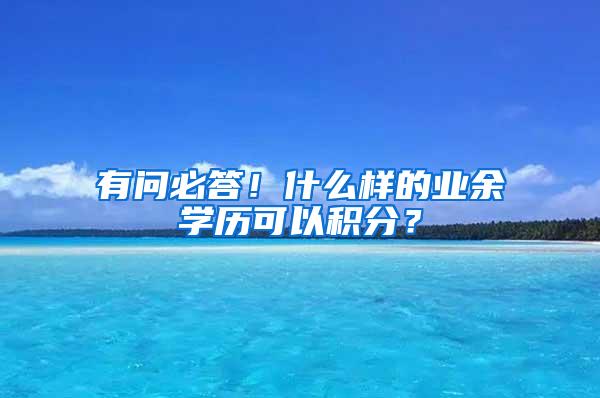 有问必答！什么样的业余学历可以积分？